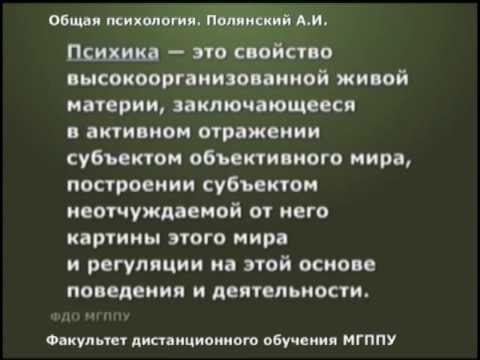 Общая психология. Полянский А.И.

Психика — это свойство высокоорганизованной живой материи, заключающееся в активном отражении субъектом объективного мира, построении субъектом неотчуждаемой от него картины этого мира и регуляции на этой основе поведения и деятельности.

ФДО МГППУ

Факультет дистанционного обучения МГППУ